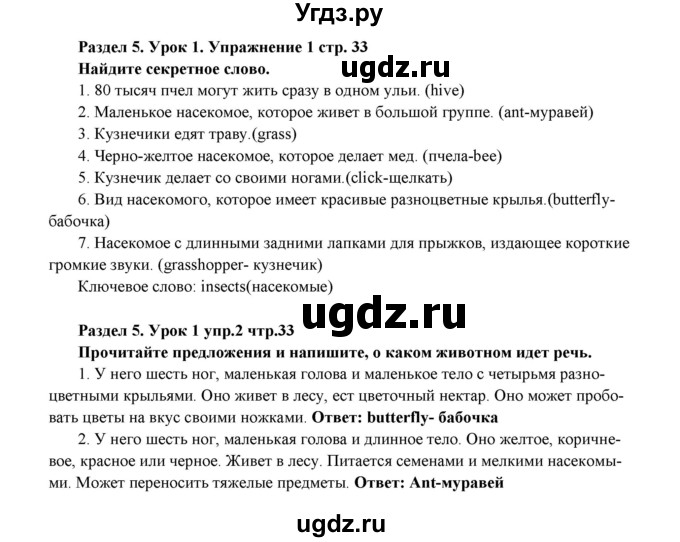 Угдз.ру

Раздел 5. Урок 1. Упражнение 1 стр. 33
Найдите секретное слово. ugdz.ru
1. 80 тысяч пчел могут жить сразу в одном ульи. (hive)
2. Маленькое насекомое, которое живет в большой группе. (ant-муравей)
3. Кузнечики едят траву.(grass)
4. Черно-желтое насекомое, которое делает мед. (пчела-bee)
5. Кузнечик делает со своими ногами.(click-щелкать)
6. Вид насекомого, которое имеет красивые разноцветные крылья.(butterfly-бабочка)
7. Насекомое с длинными задними лапками для прыжков, издающее короткие громкие звуки. (grasshopper- кузнечик)
Ключевое слово: insects(насекомые)

ugdz.ru

Раздел 5. Урок 1 упр.2 чтр.33
Прочитайте предложения и напишите, о каком животном идет речь.
1. У него шесть ног, маленькая голова и маленькое тело с четырьмя разноцветными крыльями. Оно живет в лесу, ест цветочный нектар. Оно может пробовать цветы на вкус своими ножками. Ответ: butterfly- бабочка
2. У него шесть ног, маленькая голова и длинное тело. Оно желтое, коричневое, красное или черное. Живет в лесу. Питается семенами и мелкими насекомыми. Может переносить тяжелые предметы. Ответ: Ant-муравей

ugdz.ru